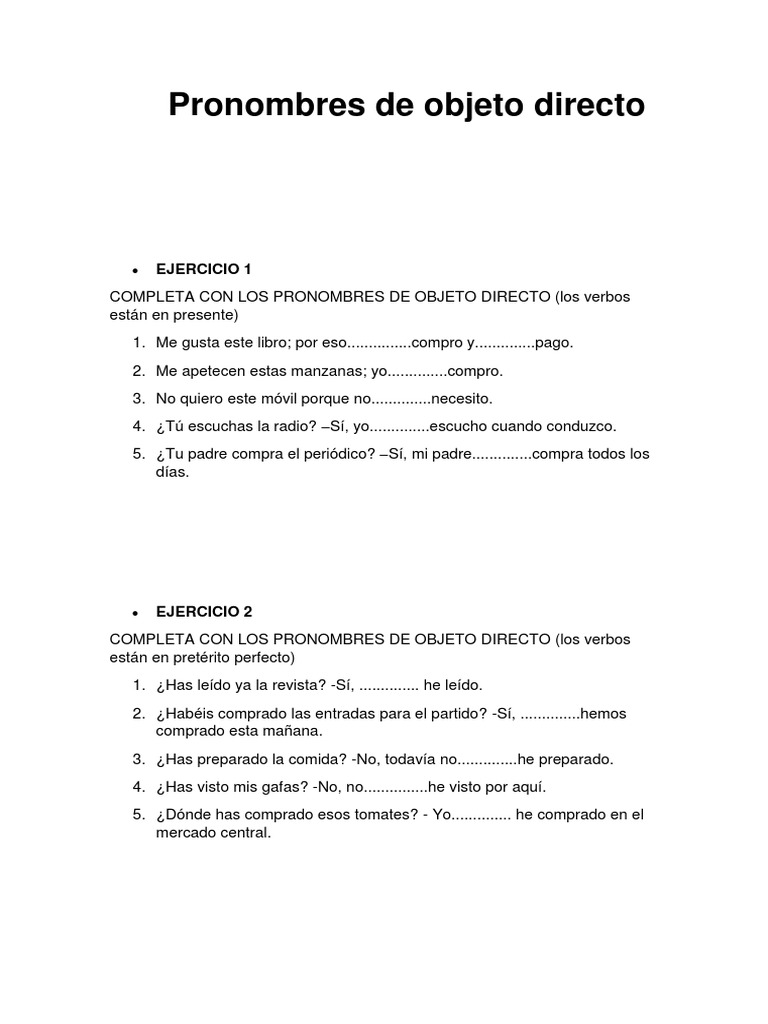 Pronombres de objeto directo

• EJERCICIO 1

COMPLETA CON LOS PRONOMBRES DE OBJETO DIRECTO (los verbos están en presente)

1. Me gusta este libro; por eso...............compro y..............pago.
2. Me apetecen estas manzanas; yo..............compro.
3. No quiero este móvil porque no..............necesito.
4. ¿Tú escuchas la radio? –Sí, yo..............escucho cuando conduzco.
5. ¿Tu padre compra el periódico? –Sí, mi padre..............compra todos los días.

• EJERCICIO 2

COMPLETA CON LOS PRONOMBRES DE OBJETO DIRECTO (los verbos están en pretérito perfecto)

1. ¿Has leído ya la revista? -Sí, .............. he leído.
2. ¿Habéis comprado las entradas para el partido? -Sí, ..............hemos comprado esta mañana.
3. ¿Has preparado la comida? -No, todavía no..............he preparado.
4. ¿Has visto mis gafas? -No, no...............he visto por aquí.
5. ¿Dónde has comprado esos tomates? - Yo.............. he comprado en el mercado central.